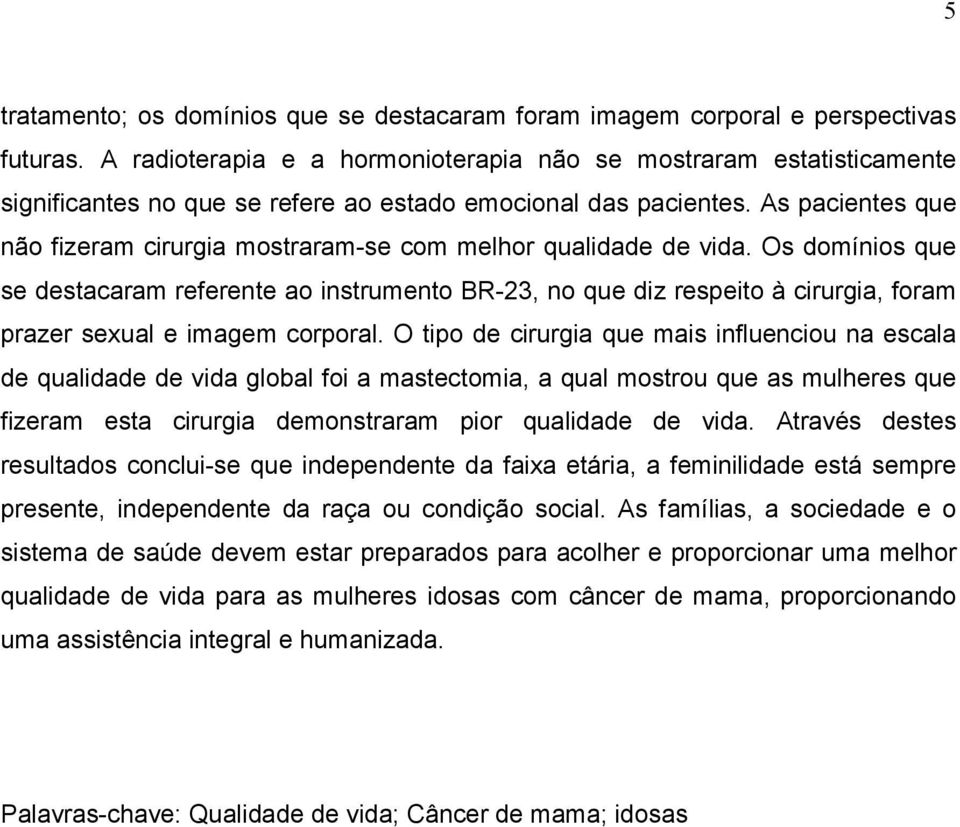 5

tratamento; os domínios que se destacaram foram imagem corporal e perspectivas futuras. A radioterapia e a hormonioterapia não se mostraram estatisticamente significantes no que se refere ao estado emocional das pacientes. As pacientes que não fizeram cirurgia mostraram-se com melhor qualidade de vida. Os domínios que se destacaram referente ao instrumento BR-23, no que diz respeito à cirurgia, foram prazer sexual e imagem corporal. O tipo de cirurgia que mais influenciou na escala de qualidade de vida global foi a mastectomia, a qual mostrou que as mulheres que fizeram esta cirurgia demonstraram pior qualidade de vida. Através destes resultados conclui-se que independente da faixa etária, a feminilidade está sempre presente, independente da raça ou condição social. As famílias, a sociedade e o sistema de saúde devem estar preparados para acolher e proporcionar uma melhor qualidade de vida para as mulheres idosas com câncer de mama, proporcionando uma assistência integral e humanizada.

Palavras-chave: Qualidade de vida; Câncer de mama; idosas